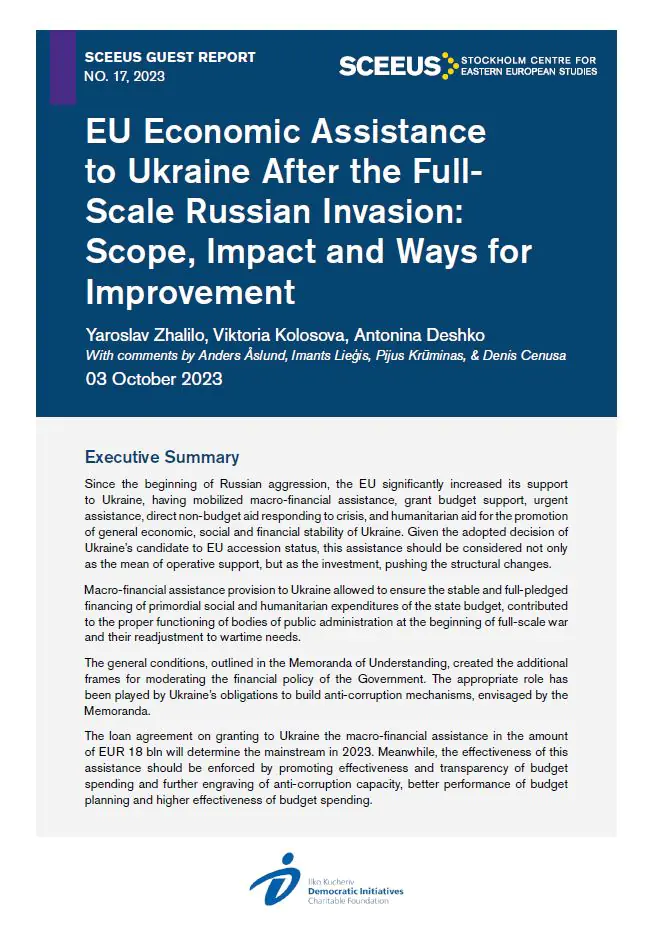 SCEEUS GUEST REPORT
NO. 17, 2023

SCEEUS STOCKHOLM CENTRE FOR EASTERN EUROPEAN STUDIES

EU Economic Assistance to Ukraine After the Full-Scale Russian Invasion: Scope, Impact and Ways for Improvement

Yaroslav Zhalilo, Viktoria Kolosova, Antonina Deshko
With comments by Anders Åslund, Imants Lieģis, Pijus Krūminas, & Denis Cenusa
03 October 2023

Executive Summary

Since the beginning of Russian aggression, the EU significantly increased its support to Ukraine, having mobilized macro-financial assistance, grant budget support, urgent assistance, direct non-budget aid responding to crisis, and humanitarian aid for the promotion of general economic, social and financial stability of Ukraine. Given the adopted decision of Ukraine's candidate to EU accession status, this assistance should be considered not only as the mean of operative support, but as the investment, pushing the structural changes.

Macro-financial assistance provision to Ukraine allowed to ensure the stable and full-pledged financing of primordial social and humanitarian expenditures of the state budget, contributed to the proper functioning of bodies of public administration at the beginning of full-scale war and their readjustment to wartime needs.

The general conditions, outlined in the Memoranda of Understanding, created the additional frames for moderating the financial policy of the Government. The appropriate role has been played by Ukraine's obligations to build anti-corruption mechanisms, envisaged by the Memoranda.

The loan agreement on granting to Ukraine the macro-financial assistance in the amount of EUR 18 bln will determine the mainstream in 2023. Meanwhile, the effectiveness of this assistance should be enforced by promoting effectiveness and transparency of budget spending and further engraving of anti-corruption capacity, better performance of budget planning and higher effectiveness of budget spending.

Ilko Kucheriv
Democratic Initiatives
Charitable Foundation